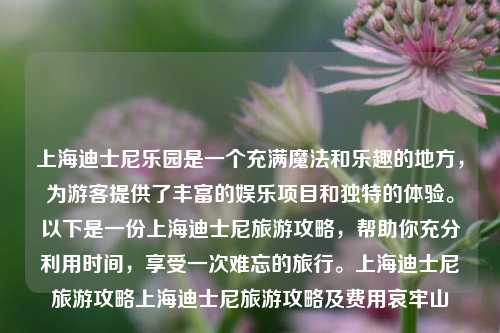 上海迪士尼乐园是一个充满魔法和乐趣的地方，为游客提供了丰富的娱乐项目和独特的体验。以下是一份上海迪士尼旅游攻略，帮助你充分利用时间，享受一次难忘的旅行。上海迪士尼旅游攻略上海迪士尼旅游攻略及费用哀牢山